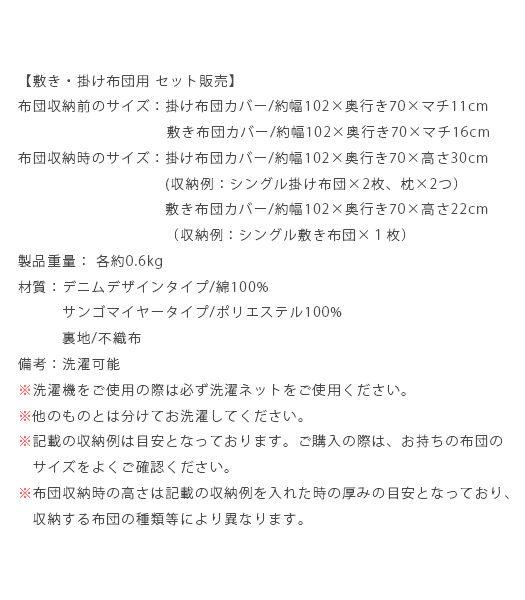 【敷き・掛け布団用 セット販売】

布団収納前のサイズ：掛け布団カバー/約幅102×奥行き70×マチ11cm
敷き布団カバー/約幅102×奥行き70×マチ16cm

布団収納時のサイズ：掛け布団カバー/約幅102×奥行き70×高さ30cm
(収納例：シングル掛け布団×2枚、枕×2つ)
敷き布団カバー/約幅102×奥行き70×高さ22cm
（収納例：シングル敷き布団×１枚）

製品重量： 各約0.6kg

材質：デニムデザインタイプ/綿100%
サンゴマイヤータイプ/ポリエステル100%
裏地/不織布

備考：洗濯可能

※洗濯機をご使用の際は必ず洗濯ネットをご使用ください。

※他のものとは分けてお洗濯してください。

※記載の収納例は目安となっております。ご購入の際は、お持ちの布団のサイズをよくご確認ください。

※布団収納時の高さは記載の収納例を入れた時の厚みの目安となっており、収納する布団の種類等により異なります。